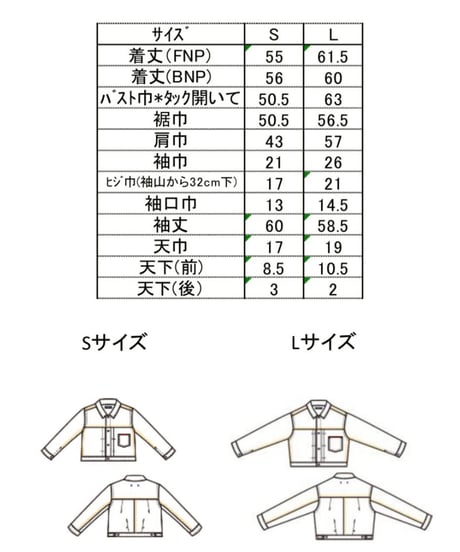 | ｻｲｽﾞ | S | L |
|---|---|---|
| 着丈(FNP) | 55 | 61.5 |
| 着丈(BNP) | 56 | 60 |
| ﾊﾞｽﾄ巾*ﾀｯｸ開いて | 50.5 | 63 |
| 裾巾 | 50.5 | 56.5 |
| 肩巾 | 43 | 57 |
| 袖巾 | 21 | 26 |
| ﾋｼﾞ巾(袖山から32cm下) | 17 | 21 |
| 袖口巾 | 13 | 14.5 |
| 袖丈 | 60 | 58.5 |
| 天巾 | 17 | 19 |
| 天下(前) | 8.5 | 10.5 |
| 天下(後) | 3 | 2 |

Sサイズ

Lサイズ